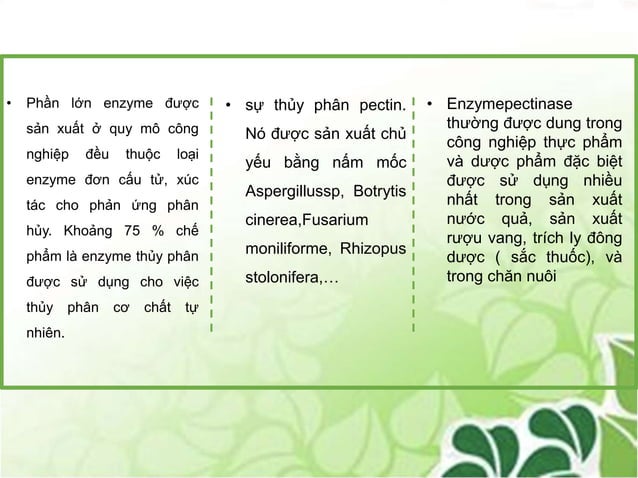 • Phần lớn enzyme được sản xuất ở quy mô công nghiệp đều thuộc loại enzyme đơn cấu tử, xúc tác cho phản ứng phân hủy. Khoảng 75 % chế phẩm là enzyme thủy phân được sử dụng cho việc thủy phân cơ chất tự nhiên.

• sự thủy phân pectin. Nó được sản xuất chủ yếu bằng nấm mốc Aspergillussp, Botrytis cinerea,Fusarium moniliforme, Rhizopus stolonifera,…

• Enzymepectinase thường được dung trong công nghiệp thực phẩm và dược phẩm đặc biệt được sử dụng nhiều nhất trong sản xuất nước quả, sản xuất rượu vang, trích ly đông dược ( sắc thuốc), và trong chăn nuôi